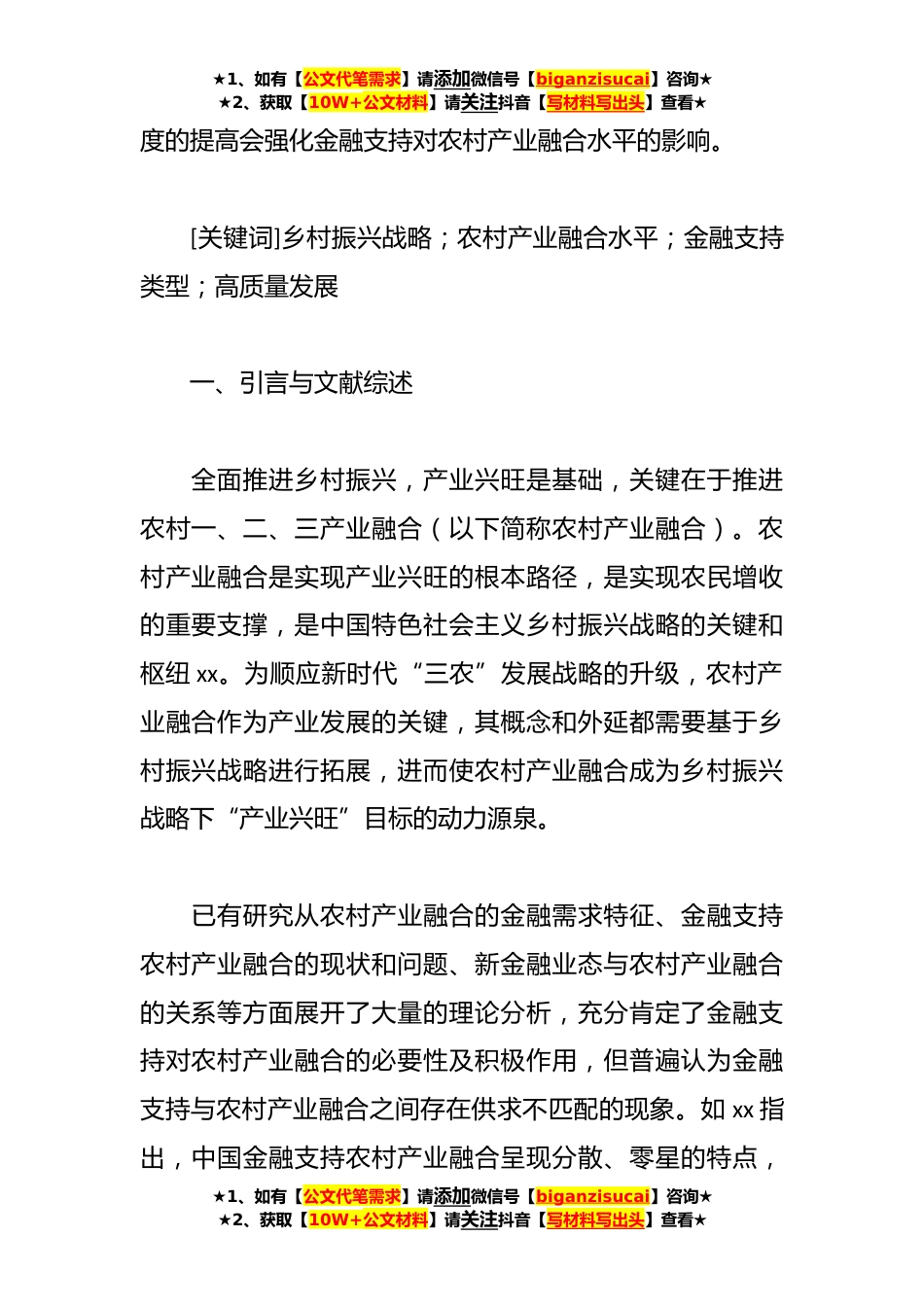 ★1、如有【公文代笔需求】请添加微信号【biganzisucai】咨询★
★2、获取【10W+公文材料】请关注抖音【写材料写出头】查看★

度的提高会强化金融支持对农村产业融合水平的影响。

[关键词]乡村振兴战略；农村产业融合水平；金融支持类型；高质量发展

一、引言与文献综述

全面推进乡村振兴，产业兴旺是基础，关键在于推进农村一、二、三产业融合（以下简称农村产业融合）。农村产业融合是实现产业兴旺的根本路径，是实现农民增收的重要支撑，是中国特色社会主义乡村振兴战略的关键和枢纽 xx。为顺应新时代“三农”发展战略的升级，农村产业融合作为产业发展的关键，其概念和外延都需要基于乡村振兴战略进行拓展，进而使农村产业融合成为乡村振兴战略下“产业兴旺”目标的动力源泉。

已有研究从农村产业融合的金融需求特征、金融支持农村产业融合的现状和问题、新金融业态与农村产业融合的关系等方面展开了大量的理论分析，充分肯定了金融支持对农村产业融合的必要性及积极作用，但普遍认为金融支持与农村产业融合之间存在供求不匹配的现象。如 xx 指出，中国金融支持农村产业融合呈现分散、零星的特点，

★1、如有【公文代笔需求】请添加微信号【biganzisucai】咨询★
★2、获取【10W+公文材料】请关注抖音【写材料写出头】查看★